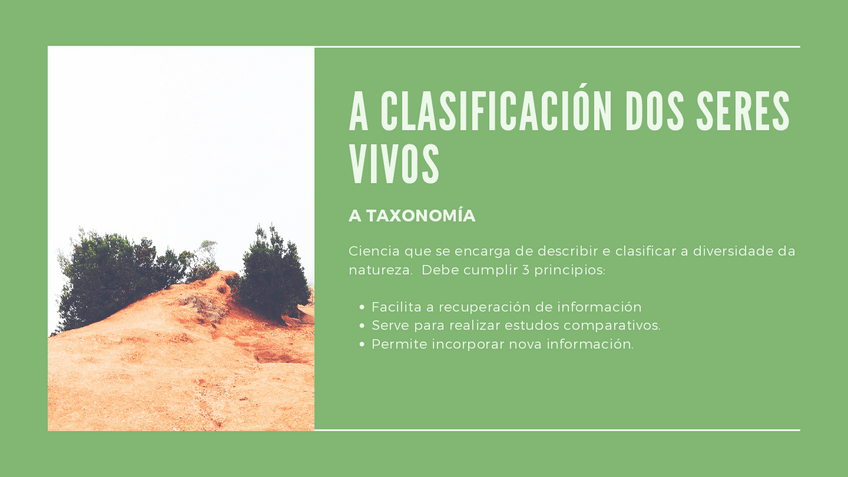 A CLASIFICACIÓN DOS SERES VIVOS

A TAXONOMÍA

Ciencia que se encarga de describir e clasificar a diversidade da natureza. Debe cumplir 3 principios:

• Facilita a recuperación de información
• Serve para realizar estudos comparativos.
• Permite incorporar nova información.